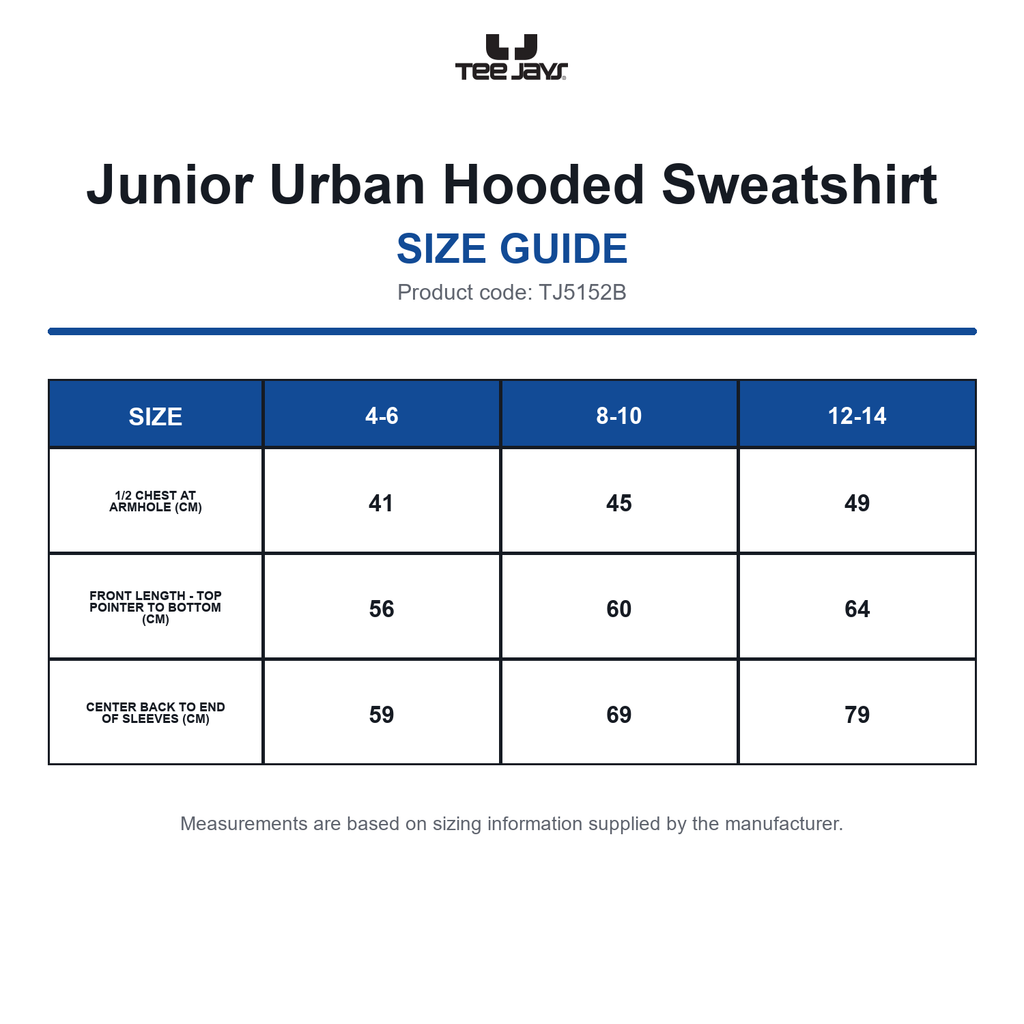 TEE JAYS

Junior Urban Hooded Sweatshirt

SIZE GUIDE

Product code: TJ5152B

| SIZE | 4-6 | 8-10 | 12-14 |
|---|---|---|---|
| 1/2 CHEST AT ARMHOLE (CM) | 41 | 45 | 49 |
| FRONT LENGTH - TOP POINTER TO BOTTOM (CM) | 56 | 60 | 64 |
| CENTER BACK TO END OF SLEEVES (CM) | 59 | 69 | 79 |

Measurements are based on sizing information supplied by the manufacturer.